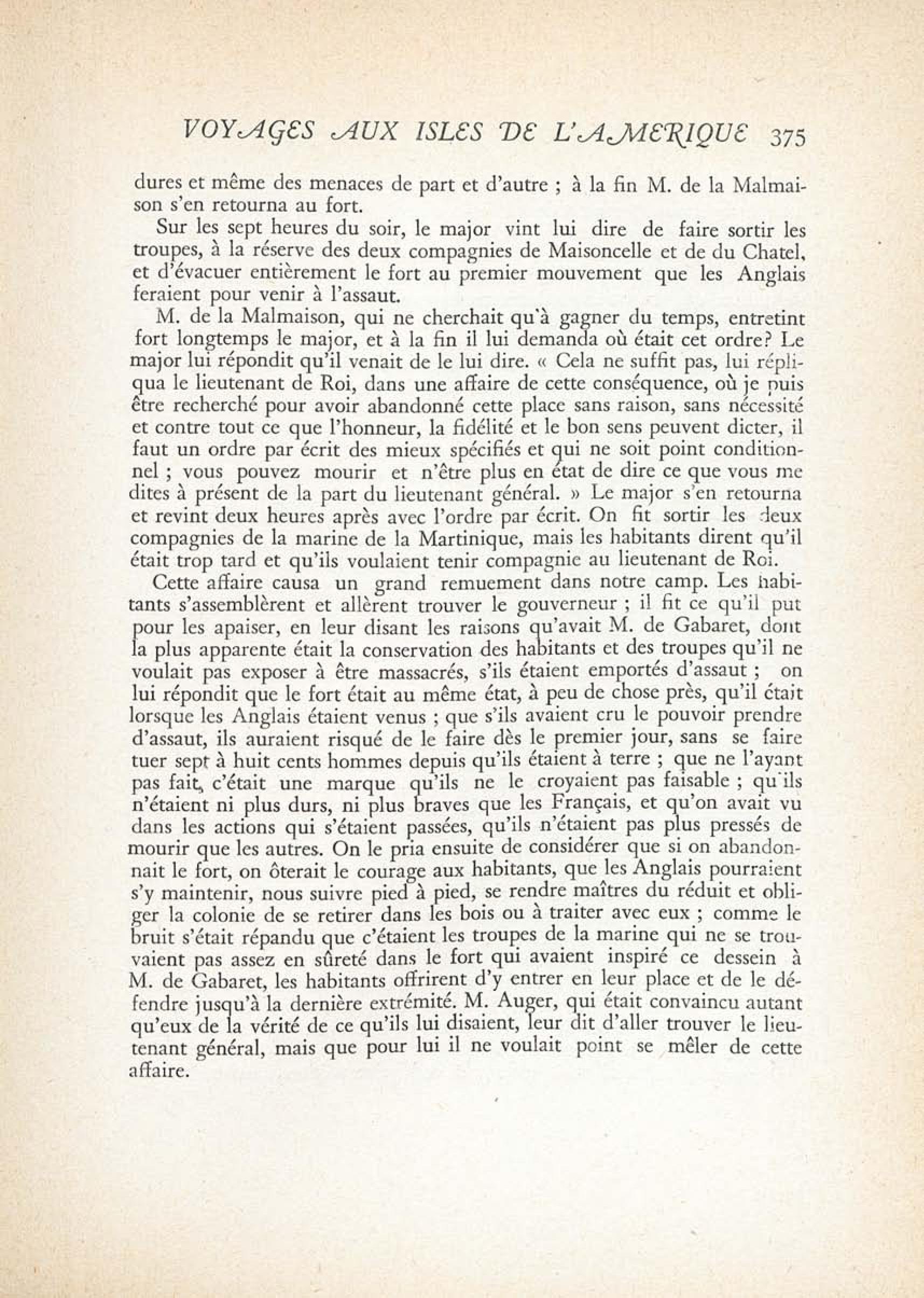 VOYAGES AUX ISLES DE L'AMERIQUE 375

dures et même des menaces de part et d'autre ; à la fin M. de la Malmaison s'en retourna au fort.

Sur les sept heures du soir, le major vint lui dire de faire sortir les troupes, à la réserve des deux compagnies de Maisoncelle et de du Chatel, et d'évacuer entièrement le fort au premier mouvement que les Anglais feraient pour venir à l'assaut.

M. de la Malmaison, qui ne cherchait qu'à gagner du temps, entretint fort longtemps le major, et à la fin il lui demanda où était cet ordre? Le major lui répondit qu'il venait de le lui dire. « Cela ne suffit pas, lui répliqua le lieutenant de Roi, dans une affaire de cette conséquence, où je puis être recherché pour avoir abandonné cette place sans raison, sans nécessité et contre tout ce que l'honneur, la fidélité et le bon sens peuvent dicter, il faut un ordre par écrit des mieux spécifiés et qui ne soit point conditionnel ; vous pouvez mourir et n'être plus en état de dire ce que vous me dites à présent de la part du lieutenant général. » Le major s'en retourna et revint deux heures après avec l'ordre par écrit. On fit sortir les deux compagnies de la marine de la Martinique, mais les habitants dirent qu'il était trop tard et qu'ils voulaient tenir compagnie au lieutenant de Roi.

Cette affaire causa un grand remuement dans notre camp. Les habitants s'assemblèrent et allèrent trouver le gouverneur ; il fit ce qu'il put pour les apaiser, en leur disant les raisons qu'avait M. de Gabaret, dont la plus apparente était la conservation des habitants et des troupes qu'il ne voulait pas exposer à être massacrés, s'ils étaient emportés d'assaut ; on lui répondit que le fort était au même état, à peu de chose près, qu'il était lorsque les Anglais étaient venus ; que s'ils avaient cru le pouvoir prendre d'assaut, ils auraient risqué de le faire dès le premier jour, sans se faire tuer sept à huit cents hommes depuis qu'ils étaient à terre ; que ne l'ayant pas fait, c'était une marque qu'ils ne le croyaient pas faisable ; qu'ils n'étaient ni plus durs, ni plus braves que les Français, et qu'on avait vu dans les actions qui s'étaient passées, qu'ils n'étaient pas plus pressés de mourir que les autres. On le pria ensuite de considérer que si on abandonnait le fort, on ôterait le courage aux habitants, que les Anglais pourraient s'y maintenir, nous suivre pied à pied, se rendre maîtres du réduit et obliger la colonie de se retirer dans les bois ou à traiter avec eux ; comme le bruit s'était répandu que c'étaient les troupes de la marine qui ne se trouvaient pas assez en sûreté dans le fort qui avaient inspiré ce dessein à M. de Gabaret, les habitants offrirent d'y entrer en leur place et de le défendre jusqu'à la dernière extrémité. M. Auger, qui était convaincu autant qu'eux de la vérité de ce qu'ils lui disaient, leur dit d'aller trouver le lieutenant général, mais que pour lui il ne voulait point se mêler de cette affaire.